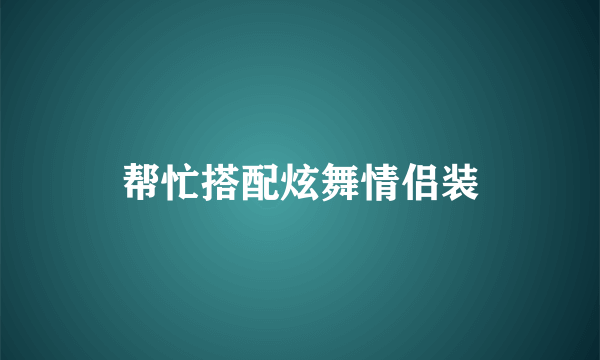 帮忙搭配炫舞情侣装